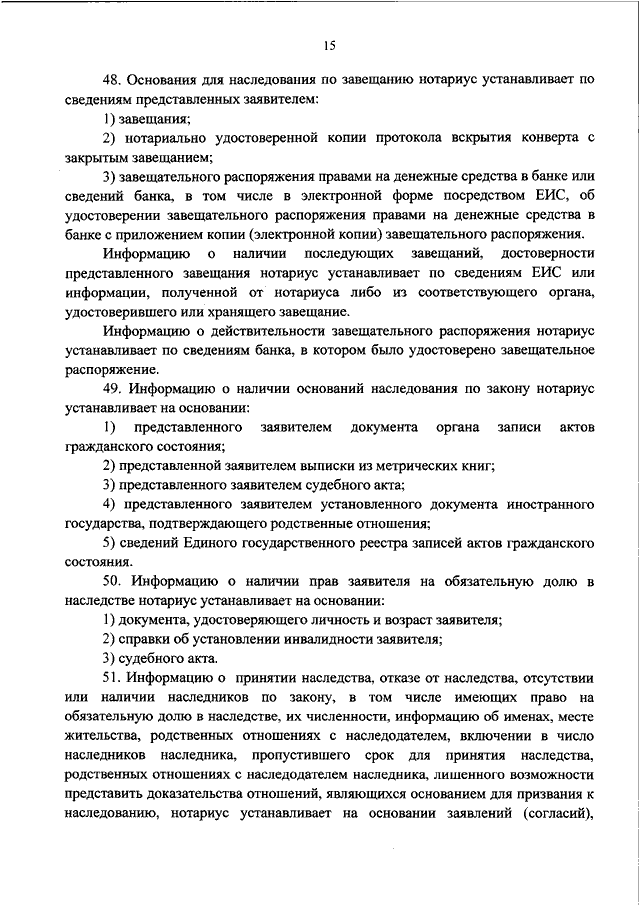 15

48. Основания для наследования по завещанию нотариус устанавливает по сведениям представленных заявителем:

1) завещания;

2) нотариально удостоверенной копии протокола вскрытия конверта с закрытым завещанием;

3) завещательного распоряжения правами на денежные средства в банке или сведений банка, в том числе в электронной форме посредством ЕИС, об удостоверении завещательного распоряжения правами на денежные средства в банке с приложением копии (электронной копии) завещательного распоряжения.

Информацию о наличии последующих завещаний, достоверности представленного завещания нотариус устанавливает по сведениям ЕИС или информации, полученной от нотариуса либо из соответствующего органа, удостоверившего или хранящего завещание.

Информацию о действительности завещательного распоряжения нотариус устанавливает по сведениям банка, в котором было удостоверено завещательное распоряжение.

49. Информацию о наличии оснований наследования по закону нотариус устанавливает на основании:

1) представленного заявителем документа органа записи актов гражданского состояния;

2) представленной заявителем выписки из метрических книг;

3) представленного заявителем судебного акта;

4) представленного заявителем установленного документа иностранного государства, подтверждающего родственные отношения;

5) сведений Единого государственного реестра записей актов гражданского состояния.

50. Информацию о наличии прав заявителя на обязательную долю в наследстве нотариус устанавливает на основании:

1) документа, удостоверяющего личность и возраст заявителя;

2) справки об установлении инвалидности заявителя;

3) судебного акта.

51. Информацию о принятии наследства, отказе от наследства, отсутствии или наличии наследников по закону, в том числе имеющих право на обязательную долю в наследстве, их численности, информацию об именах, месте жительства, родственных отношениях с наследодателем, включении в число наследников наследника, пропустившего срок для принятия наследства, родственных отношениях с наследодателем наследника, лишенного возможности представить доказательства отношений, являющихся основанием для призвания к наследованию, нотариус устанавливает на основании заявлений (согласий),